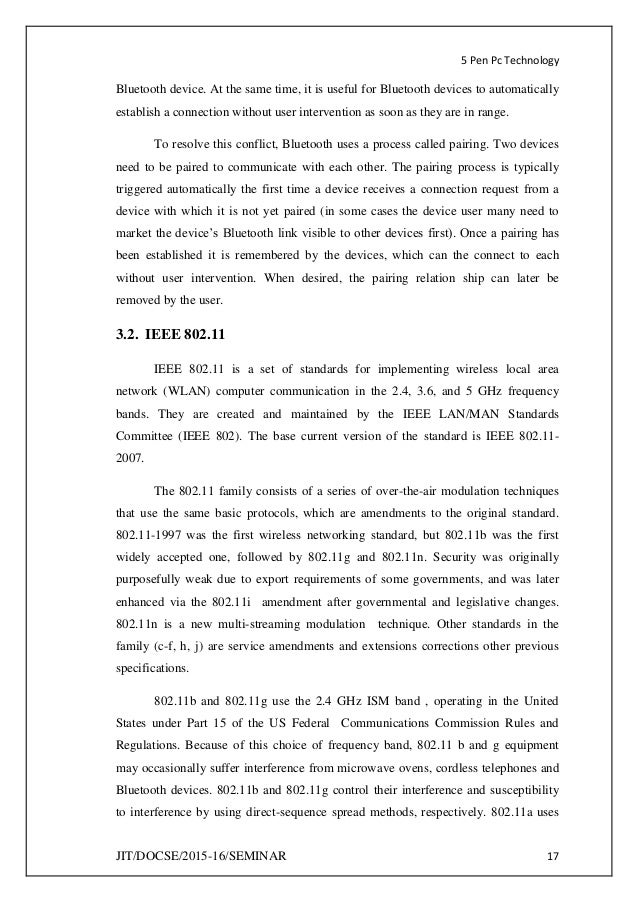 5 Pen Pc Technology

Bluetooth device. At the same time, it is useful for Bluetooth devices to automatically establish a connection without user intervention as soon as they are in range.

To resolve this conflict, Bluetooth uses a process called pairing. Two devices need to be paired to communicate with each other. The pairing process is typically triggered automatically the first time a device receives a connection request from a device with which it is not yet paired (in some cases the device user many need to market the device's Bluetooth link visible to other devices first). Once a pairing has been established it is remembered by the devices, which can the connect to each without user intervention. When desired, the pairing relation ship can later be removed by the user.

3.2. IEEE 802.11

IEEE 802.11 is a set of standards for implementing wireless local area network (WLAN) computer communication in the 2.4, 3.6, and 5 GHz frequency bands. They are created and maintained by the IEEE LAN/MAN Standards Committee (IEEE 802). The base current version of the standard is IEEE 802.11-2007.

The 802.11 family consists of a series of over-the-air modulation techniques that use the same basic protocols, which are amendments to the original standard. 802.11-1997 was the first wireless networking standard, but 802.11b was the first widely accepted one, followed by 802.11g and 802.11n. Security was originally purposefully weak due to export requirements of some governments, and was later enhanced via the 802.11i amendment after governmental and legislative changes. 802.11n is a new multi-streaming modulation technique. Other standards in the family (c-f, h, j) are service amendments and extensions corrections other previous specifications.

802.11b and 802.11g use the 2.4 GHz ISM band , operating in the United States under Part 15 of the US Federal Communications Commission Rules and Regulations. Because of this choice of frequency band, 802.11 b and g equipment may occasionally suffer interference from microwave ovens, cordless telephones and Bluetooth devices. 802.11b and 802.11g control their interference and susceptibility to interference by using direct-sequence spread methods, respectively. 802.11a uses

JIT/DOCSE/2015-16/SEMINAR 17